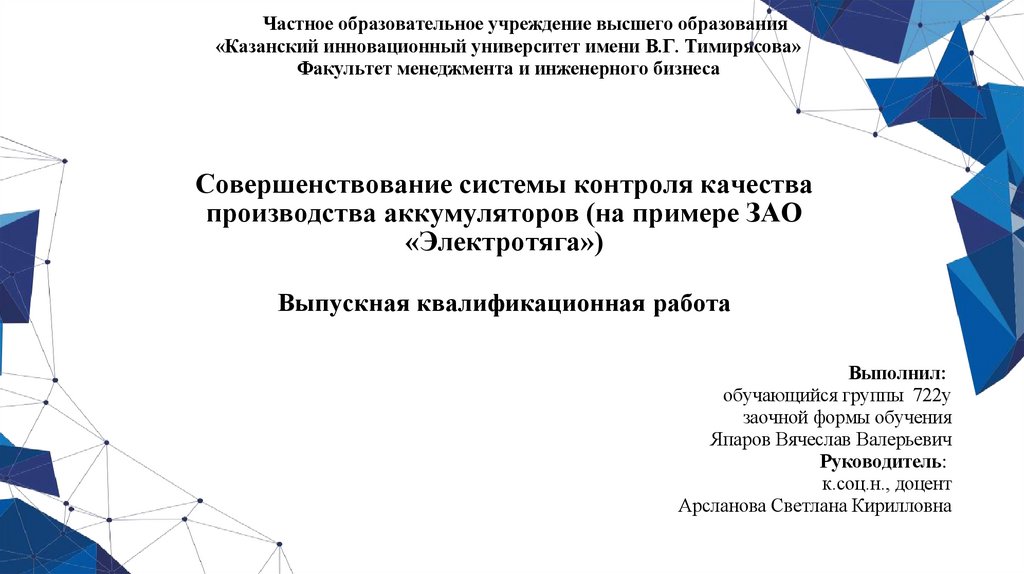 Частное образовательное учреждение высшего образования
«Казанский инновационный университет имени В.Г. Тимирясова»
Факультет менеджмента и инженерного бизнеса

Совершенствование системы контроля качества производства аккумуляторов (на примере ЗАО «Электротяга»)

Выпускная квалификационная работа

Выполнил:
обучающийся группы 722у
заочной формы обучения
Япаров Вячеслав Валерьевич
Руководитель:
к.соц.н., доцент
Арсланова Светлана Кирилловна